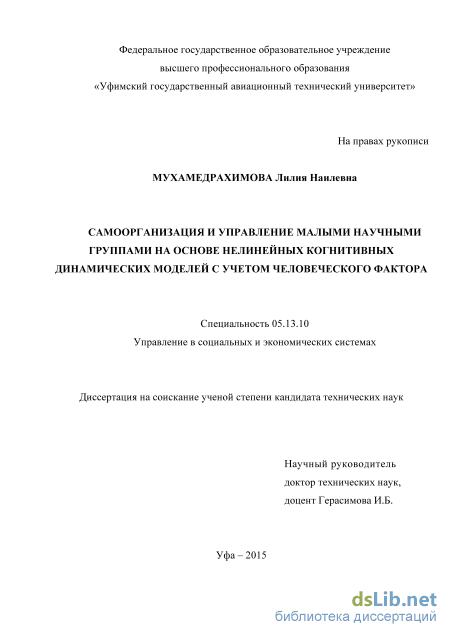 Федеральное государственное образовательное учреждение
высшего профессионального образования
«Уфимский государственный авиационный технический университет»

На правах рукописи

МУХАМЕДРАХИМОВА Лилия Наилевна

САМООРГАНИЗАЦИЯ И УПРАВЛЕНИЕ МАЛЫМИ НАУЧНЫМИ ГРУППАМИ НА ОСНОВЕ НЕЛИНЕЙНЫХ КОГНИТИВНЫХ ДИНАМИЧЕСКИХ МОДЕЛЕЙ С УЧЕТОМ ЧЕЛОВЕЧЕСКОГО ФАКТОРА

Специальность 05.13.10
Управление в социальных и экономических системах

Диссертация на соискание ученой степени кандидата технических наук

Научный руководитель
доктор технических наук,
доцент Герасимова И.Б.

Уфа – 2015

dsLib.net
библиотека диссертаций